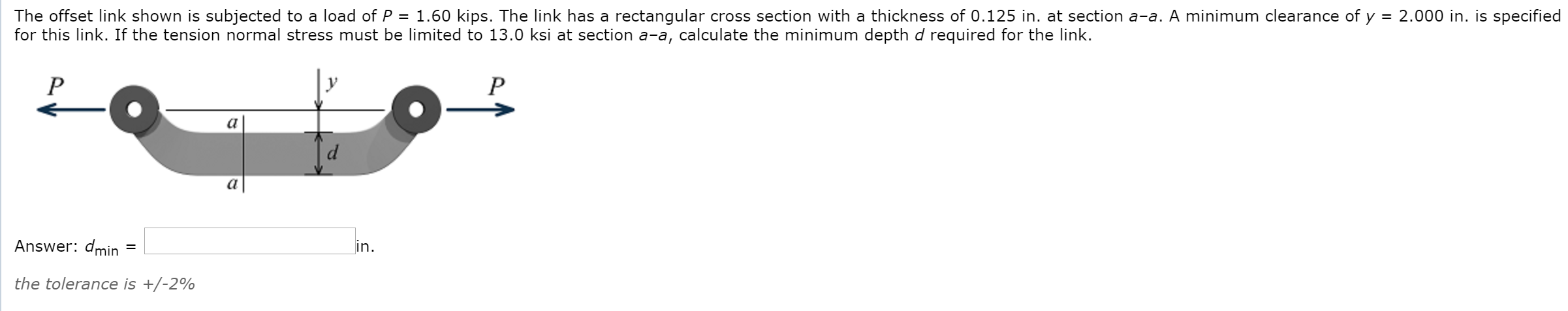 The offset link shown is subjected to a load of $P$ = 1.60 kips. The link has a rectangular cross section with a thickness of 0.125 in. at section $a$–$a$. A minimum clearance of $y$ = 2.000 in. is specified for this link. If the tension normal stress must be limited to 13.0 ksi at section $a$–$a$, calculate the minimum depth $d$ required for the link.

$P$
$y$
$P$
$a$
$d$
$a$

Answer: $d_{min}$ = in.

the tolerance is +/-2%